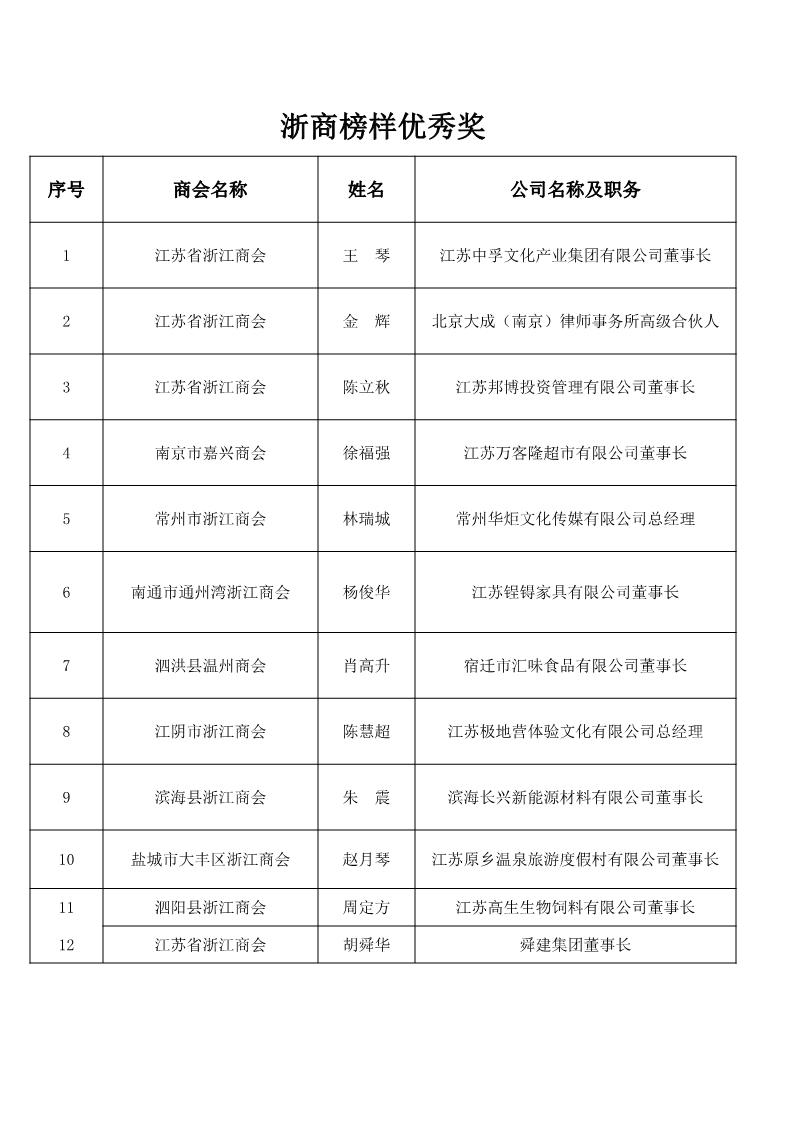 浙商榜样优秀奖

| 序号 | 商会名称 | 姓名 | 公司名称及职务 |
|---|---|---|---|
| 1 | 江苏省浙江商会 | 王　琴 | 江苏中孚文化产业集团有限公司董事长 |
| 2 | 江苏省浙江商会 | 金　辉 | 北京大成（南京）律师事务所高级合伙人 |
| 3 | 江苏省浙江商会 | 陈立秋 | 江苏邦博投资管理有限公司董事长 |
| 4 | 南京市嘉兴商会 | 徐福强 | 江苏万客隆超市有限公司董事长 |
| 5 | 常州市浙江商会 | 林瑞城 | 常州华炬文化传媒有限公司总经理 |
| 6 | 南通市通州湾浙江商会 | 杨俊华 | 江苏锃锝家具有限公司董事长 |
| 7 | 泗洪县温州商会 | 肖高升 | 宿迁市汇味食品有限公司董事长 |
| 8 | 江阴市浙江商会 | 陈慧超 | 江苏极地营体验文化有限公司总经理 |
| 9 | 滨海县浙江商会 | 朱　震 | 滨海长兴新能源材料有限公司董事长 |
| 10 | 盐城市大丰区浙江商会 | 赵月琴 | 江苏原乡温泉旅游度假村有限公司董事长 |
| 11 | 泗阳县浙江商会 | 周定方 | 江苏高生生物饲料有限公司董事长 |
| 12 | 江苏省浙江商会 | 胡舜华 | 舜建集团董事长 |